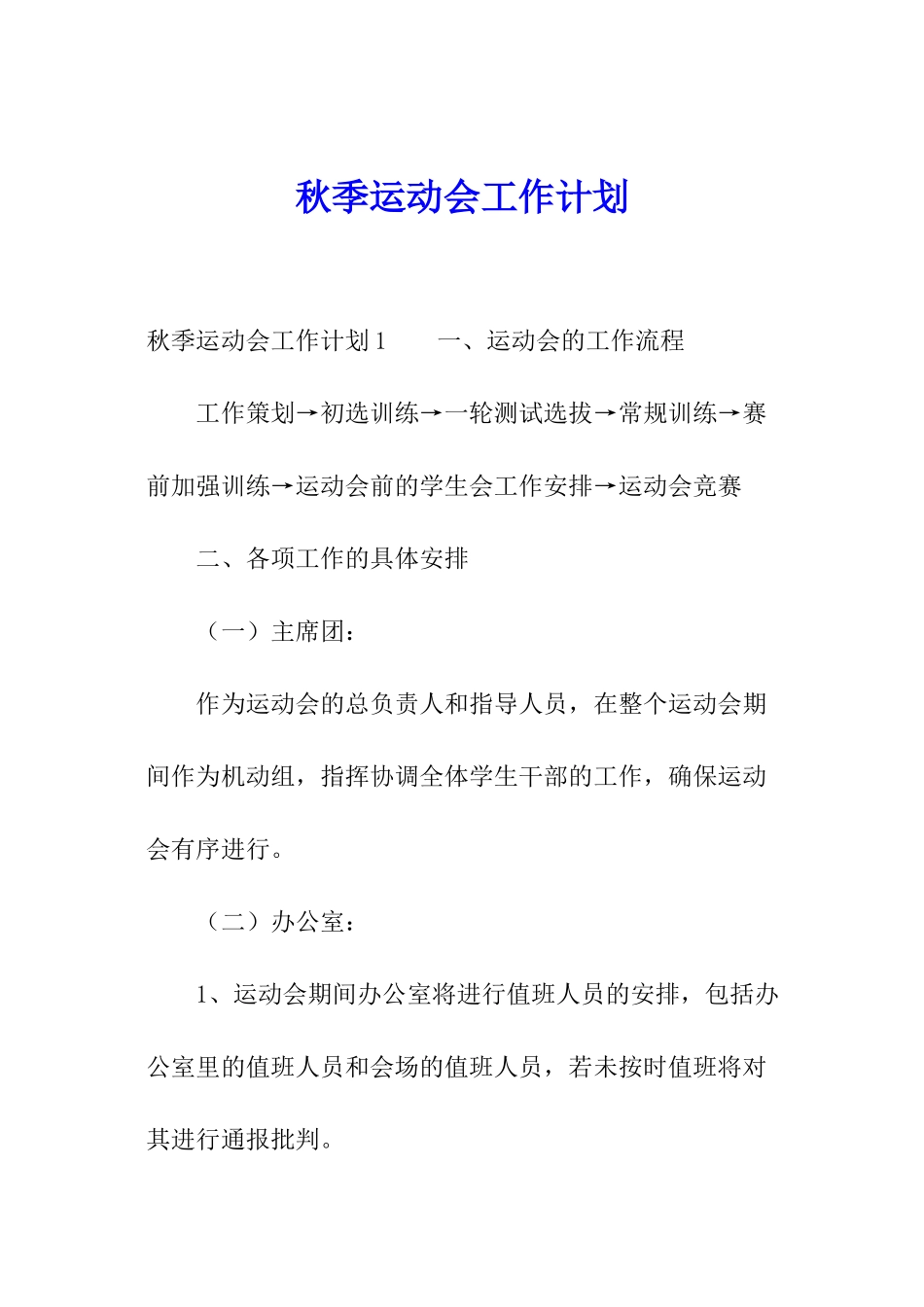 秋季运动会工作计划

秋季运动会工作计划 1　　一、运动会的工作流程

工作策划→初选训练→一轮测试选拔→常规训练→赛前加强训练→运动会前的学生会工作安排→运动会竞赛

二、各项工作的具体安排

（一）主席团：

作为运动会的总负责人和指导人员，在整个运动会期间作为机动组，指挥协调全体学生干部的工作，确保运动会有序进行。

（二）办公室：

1、运动会期间办公室将进行值班人员的安排，包括办公室里的值班人员和会场的值班人员，若未按时值班将对其进行通报批判。